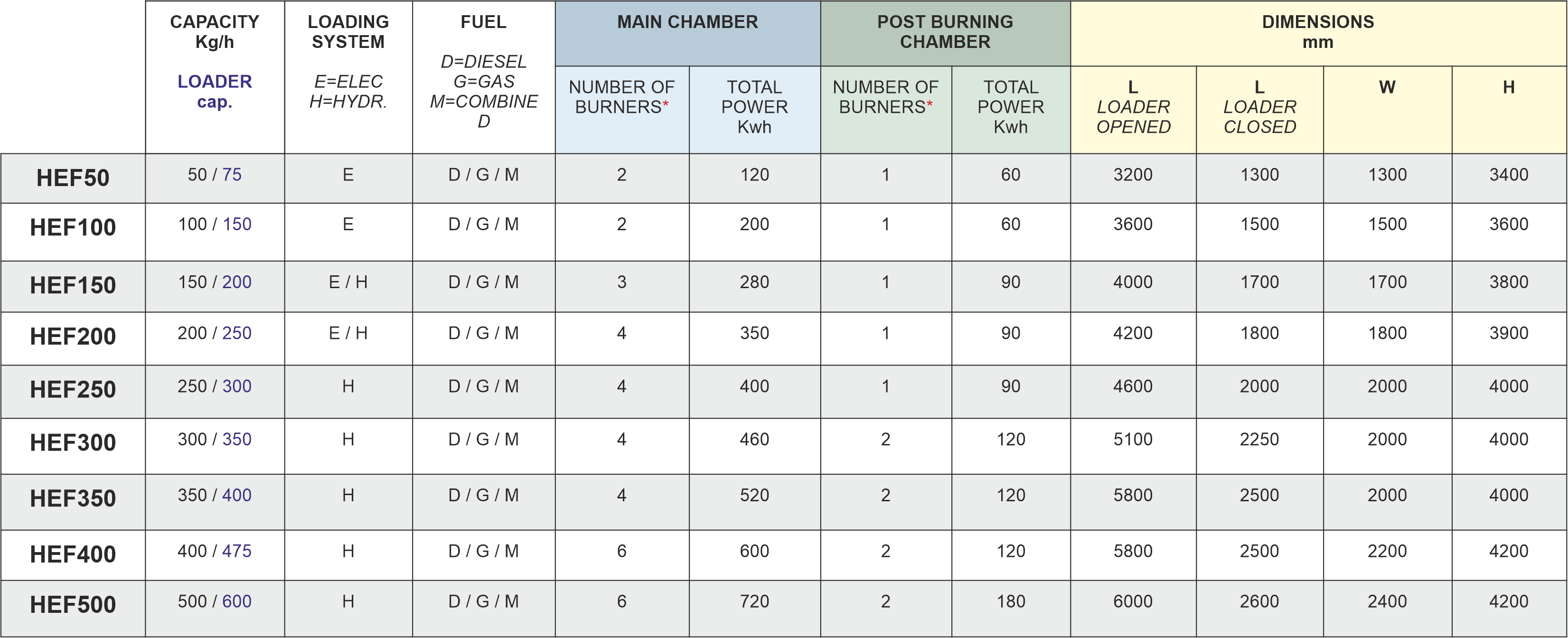 |  | CAPACITY Kg/h LOADER cap. | LOADING SYSTEM E=ELEC H=HYDR. | FUEL D=DIESEL G=GAS M=COMBINED | MAIN CHAMBER NUMBER OF BURNERS* | MAIN CHAMBER TOTAL POWER Kwh | POST BURNING CHAMBER NUMBER OF BURNERS* | POST BURNING CHAMBER TOTAL POWER Kwh | DIMENSIONS mm L LOADER OPENED | DIMENSIONS mm L LOADER CLOSED | DIMENSIONS mm W | DIMENSIONS mm H |
|---|---|---|---|---|---|---|---|---|---|---|---|
| HEF50 | 50 / 75 | E | D / G / M | 2 | 120 | 1 | 60 | 3200 | 1300 | 1300 | 3400 |
| HEF100 | 100 / 150 | E | D / G / M | 2 | 200 | 1 | 60 | 3600 | 1500 | 1500 | 3600 |
| HEF150 | 150 / 200 | E / H | D / G / M | 3 | 280 | 1 | 90 | 4000 | 1700 | 1700 | 3800 |
| HEF200 | 200 / 250 | E / H | D / G / M | 4 | 350 | 1 | 90 | 4200 | 1800 | 1800 | 3900 |
| HEF250 | 250 / 300 | H | D / G / M | 4 | 400 | 1 | 90 | 4600 | 2000 | 2000 | 4000 |
| HEF300 | 300 / 350 | H | D / G / M | 4 | 460 | 2 | 120 | 5100 | 2250 | 2000 | 4000 |
| HEF350 | 350 / 400 | H | D / G / M | 4 | 520 | 2 | 120 | 5800 | 2500 | 2000 | 4000 |
| HEF400 | 400 / 475 | H | D / G / M | 6 | 600 | 2 | 120 | 5800 | 2500 | 2200 | 4200 |
| HEF500 | 500 / 600 | H | D / G / M | 6 | 720 | 2 | 180 | 6000 | 2600 | 2400 | 4200 |